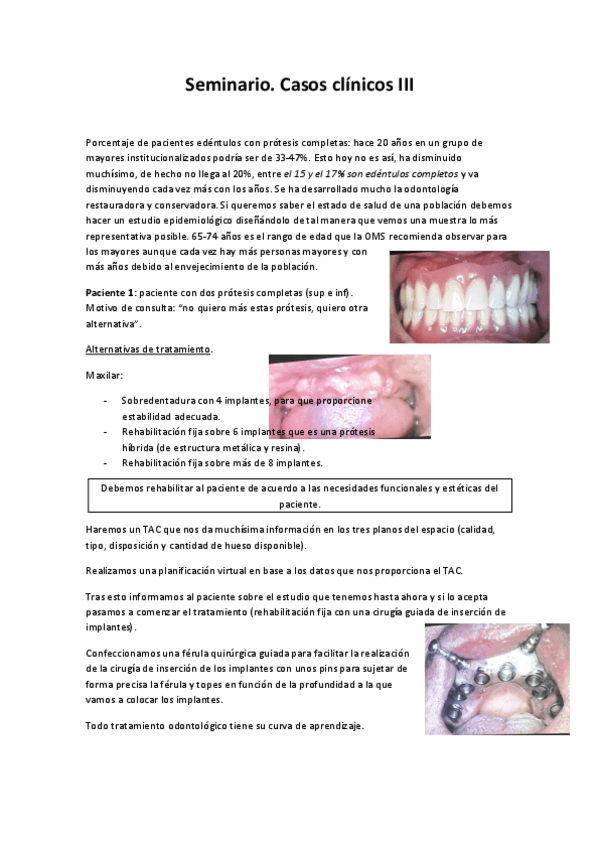 Seminario. Casos clínicos III

Porcentaje de pacientes edéntulos con prótesis completas: hace 20 años en un grupo de mayores institucionalizados podría ser de 33-47%. Esto hoy no es así, ha disminuido muchísimo, de hecho no llega al 20%, entre el 15 y el 17% son edéntulos completos y va disminuyendo cada vez más con los años. Se ha desarrollado mucho la odontología restauradora y conservadora. Si queremos saber el estado de salud de una población debemos hacer un estudio epidemiológico diseñándolo de tal manera que vemos una muestra lo más representativa posible. 65-74 años es el rango de edad que la OMS recomienda observar para los mayores aunque cada vez hay más personas mayores y con más años debido al envejecimiento de la población.

Paciente 1: paciente con dos prótesis completas (sup e inf). Motivo de consulta: "no quiero más estas prótesis, quiero otra alternativa".

Alternativas de tratamiento.

Maxilar:

- Sobredentadura con 4 implantes, para que proporcione estabilidad adecuada.
- Rehabilitación fija sobre 6 implantes que es una prótesis híbrida (de estructura metálica y resina).
- Rehabilitación fija sobre más de 8 implantes.

Debemos rehabilitar al paciente de acuerdo a las necesidades funcionales y estéticas del paciente.

Haremos un TAC que nos da muchísima información en los tres planos del espacio (calidad, tipo, disposición y cantidad de hueso disponible).

Realizamos una planificación virtual en base a los datos que nos proporciona el TAC.

Tras esto informamos al paciente sobre el estudio que tenemos hasta ahora y si lo acepta pasamos a comenzar el tratamiento (rehabilitación fija con una cirugía guiada de inserción de implantes).

Confeccionamos una férula quirúrgica guiada para facilitar la realización de la cirugía de inserción de los implantes con unos pins para sujetar de forma precisa la férula y topes en función de la profundidad a la que vamos a colocar los implantes.

Todo tratamiento odontológico tiene su curva de aprendizaje.